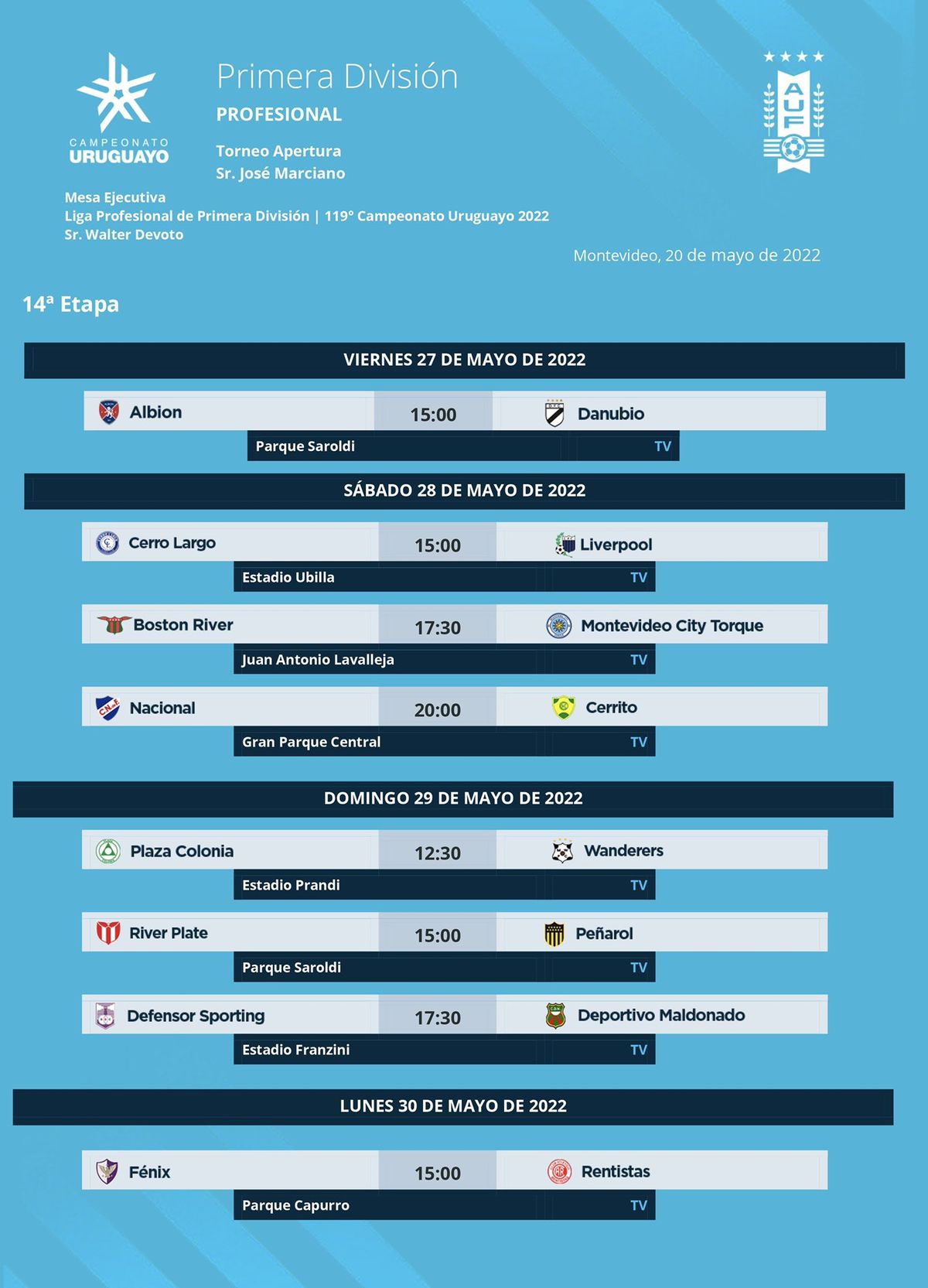 CAMPEONATO URUGUAYO

Primera División
PROFESIONAL

Torneo Apertura
Sr. José Marciano

AUF

Mesa Ejecutiva
Liga Profesional de Primera División | 119° Campeonato Uruguayo 2022
Sr. Walter Devoto

Montevideo, 20 de mayo de 2022

14ª Etapa

VIERNES 27 DE MAYO DE 2022

Albion 15:00 Danubio
Parque Saroldi TV

SÁBADO 28 DE MAYO DE 2022

Cerro Largo 15:00 Liverpool
Estadio Ubilla TV

Boston River 17:30 Montevideo City Torque
Juan Antonio Lavalleja TV

Nacional 20:00 Cerrito
Gran Parque Central TV

DOMINGO 29 DE MAYO DE 2022

Plaza Colonia 12:30 Wanderers
Estadio Prandi TV

River Plate 15:00 Peñarol
Parque Saroldi TV

Defensor Sporting 17:30 Deportivo Maldonado
Estadio Franzini TV

LUNES 30 DE MAYO DE 2022

Fénix 15:00 Rentistas
Parque Capurro TV